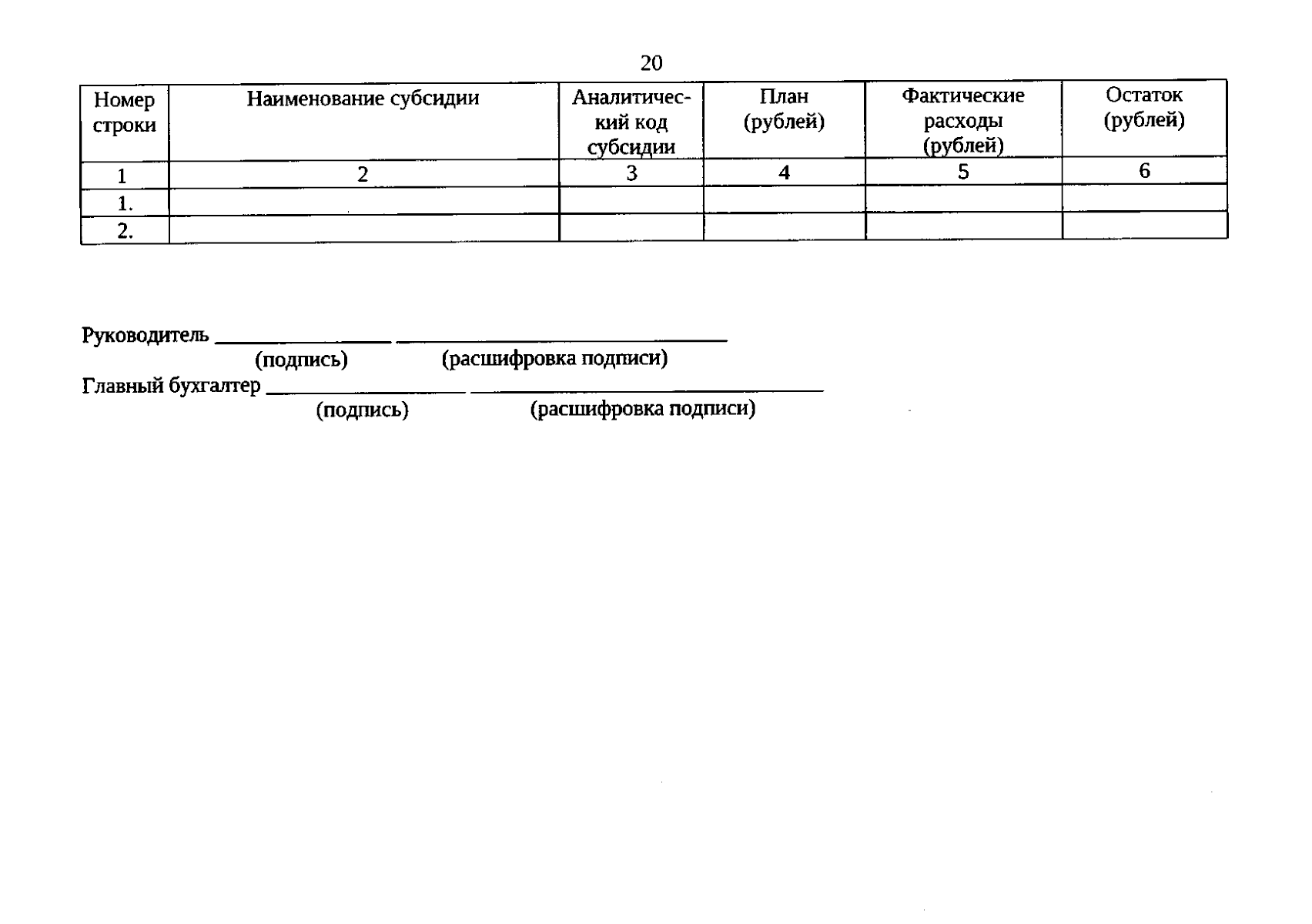 20

| Номер строки | Наименование субсидии | Аналитический код субсидии | План (рублей) | Фактические расходы (рублей) | Остаток (рублей) |
|---|---|---|---|---|---|
| 1 | 2 | 3 | 4 | 5 | 6 |
| 1. | | | | | |
| 2. | | | | | |

Руководитель ________________ ______________________________
(подпись) (расшифровка подписи)
Главный бухгалтер ________________ ______________________________
(подпись) (расшифровка подписи)